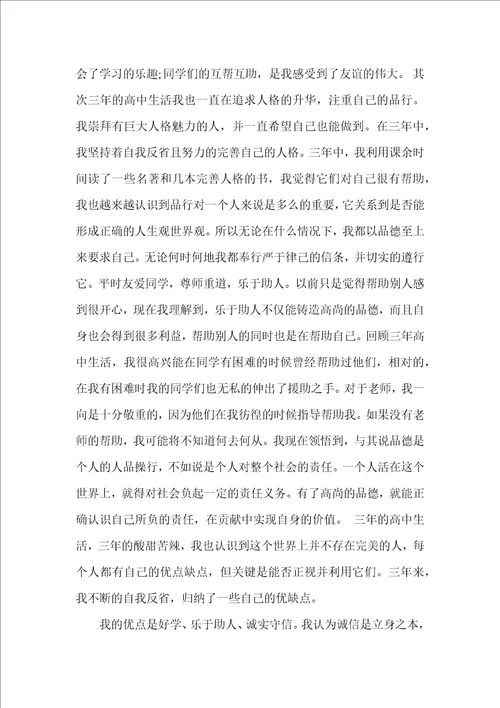 会了学习的乐趣;同学们的互帮互助，是我感受到了友谊的伟大。 其次三年的高中生活我也一直在追求人格的升华，注重自己的品行。我崇拜有巨大人格魅力的人，并一直希望自己也能做到。在三年中，我坚持着自我反省且努力的完善自己的人格。三年中，我利用课余时间读了一些名著和几本完善人格的书，我觉得它们对自己很有帮助，我也越来越认识到品行对一个人来说是多么的重要，它关系到是否能形成正确的人生观世界观。所以无论在什么情况下，我都以品德至上来要求自己。无论何时何地我都奉行严于律己的信条，并切实的遵行它。平时友爱同学，尊师重道，乐于助人。以前只是觉得帮助别人感到很开心，现在我理解到，乐于助人不仅能铸造高尚的品德，而且自身也会得到很多利益，帮助别人的同时也是在帮助自己。回顾三年高中生活，我很高兴能在同学有困难的时候曾经帮助过他们，相对的，在我有困难时我的同学们也无私的伸出了援助之手。对于老师，我一向是十分敬重的，因为他们在我彷徨的时候指导帮助我。如果没有老师的帮助，我可能将不知道何去何从。我现在领悟到，与其说品德是个人的人品操行，不如说是个人对整个社会的责任。一个人活在这个世界上，就得对社会负起一定的责任义务。有了高尚的品德，就能正确认识自己所负的责任，在贡献中实现自身的价值。 三年的高中生活，三年的酸甜苦辣，我也认识到这个世界上并不存在完美的人，每个人都有自己的优点缺点，但关键是能否正视并利用它们。三年来，我不断的自我反省，归纳了一些自己的优缺点。

我的优点是好学、乐于助人、诚实守信。我认为诚信是立身之本，